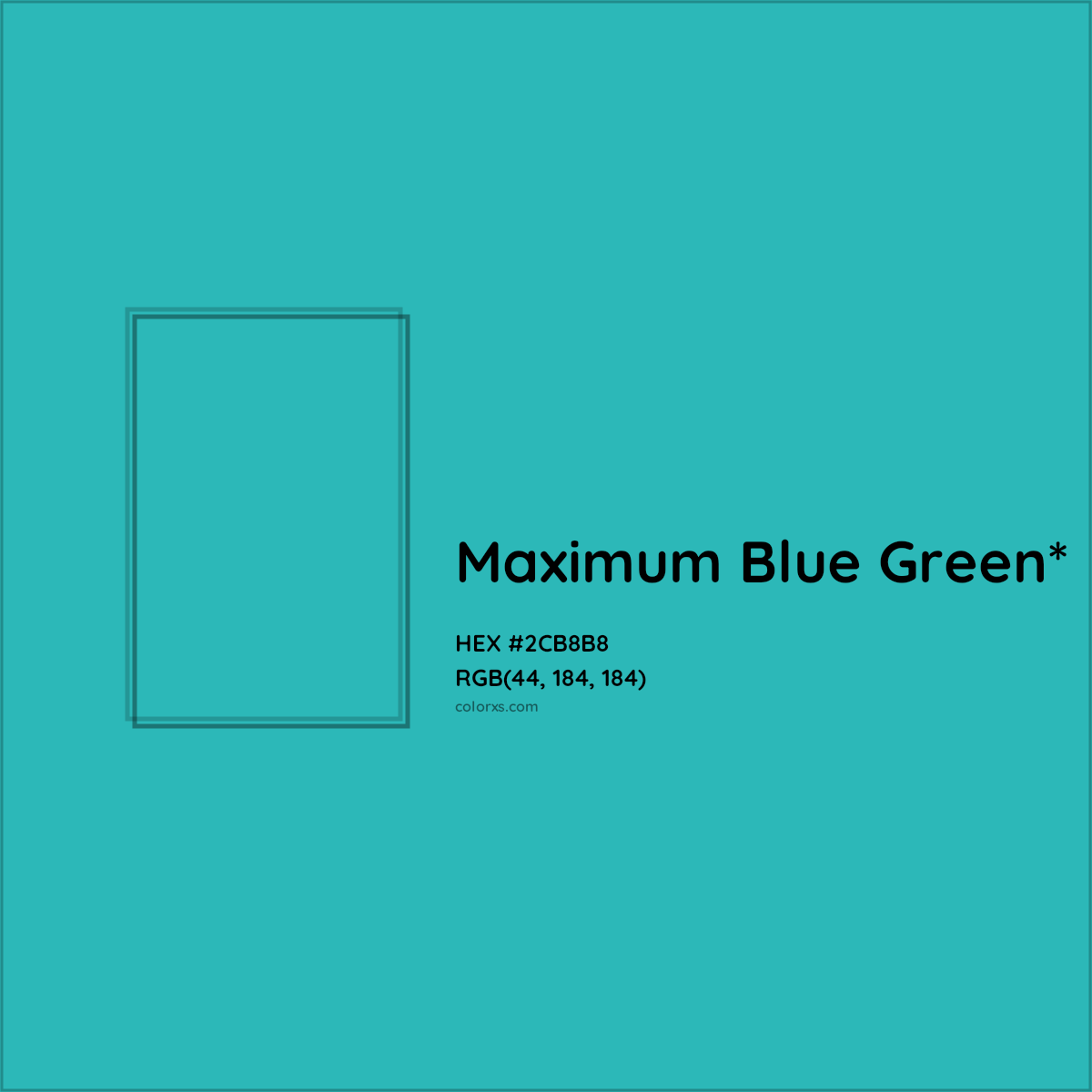 Maximum Blue Green*

HEX #2CB8B8
RGB(44, 184, 184)
colorxs.com